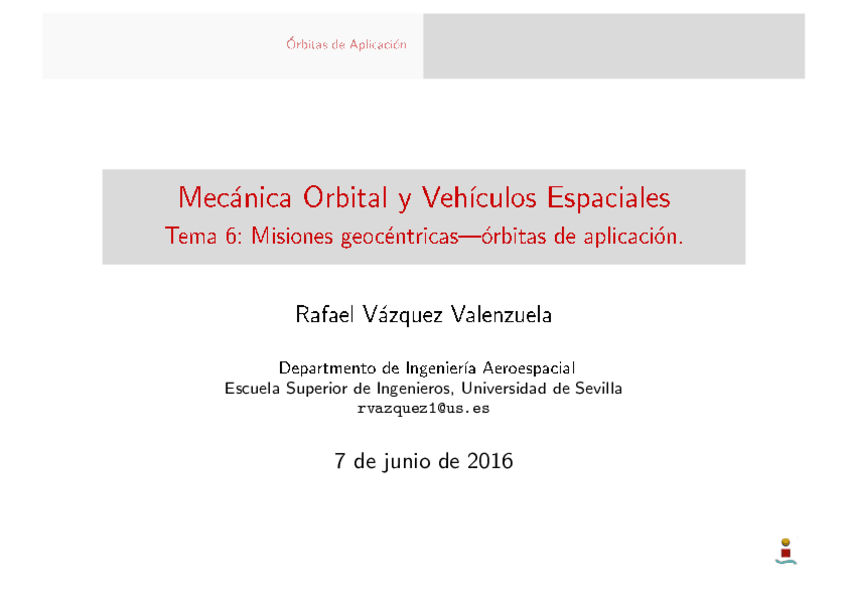 Órbitas de Aplicación

Mecánica Orbital y Vehículos Espaciales
Tema 6: Misiones geocéntricas—órbitas de aplicación.

Rafael Vázquez Valenzuela

Departmento de Ingeniería Aeroespacial
Escuela Superior de Ingenieros, Universidad de Sevilla
rvazquez1@us.es

7 de junio de 2016